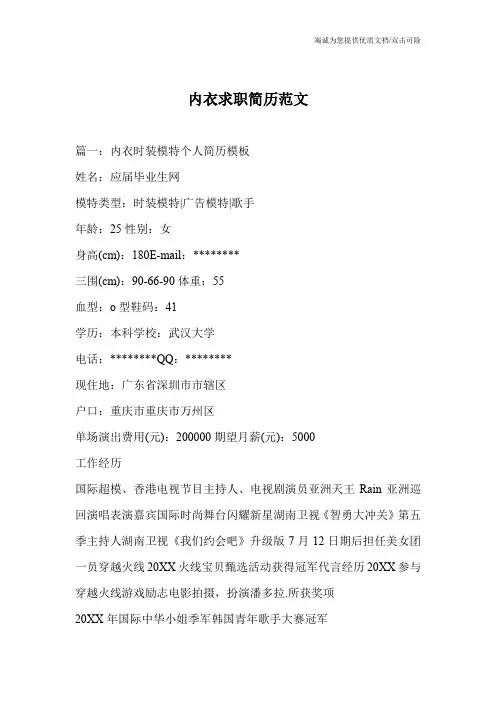 海诚为您提供优质文档/双击可除

内衣求职简历范文

篇一：内衣时装模特个人简历模板

姓名：应届毕业生网

模特类型：时装模特|广告模特|歌手

年龄：25 性别：女

身高(cm)：180E-mail：********

三围(cm)：90-66-90 体重：55

血型：o 型鞋码：41

学历：本科学校：武汉大学

电话：********QQ：********

现住地：广东省深圳市市辖区

户口：重庆市重庆市万州区

单场演出费用(元)：200000 期望月薪(元)：5000

工作经历

国际超模、香港电视节目主持人、电视剧演员亚洲天王 Rain 亚洲巡回演唱表演嘉宾国际时尚舞台闪耀新星湖南卫视《智勇大冲关》第五季主持人湖南卫视《我们约会吧》升级版 7 月 12 日期后担任美女团一员穿越火线 20XX 火线宝贝甄选活动获得冠军代言经历 20XX 参与穿越火线游戏励志电影拍摄，扮演潘多拉.所获奖项

20XX 年国际中华小姐季军韩国青年歌手大赛冠军